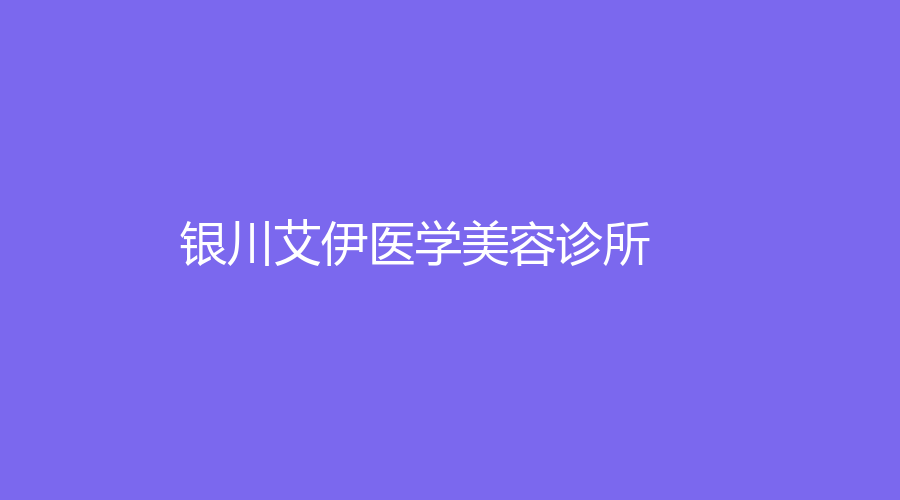 银川艾伊医学美容诊所